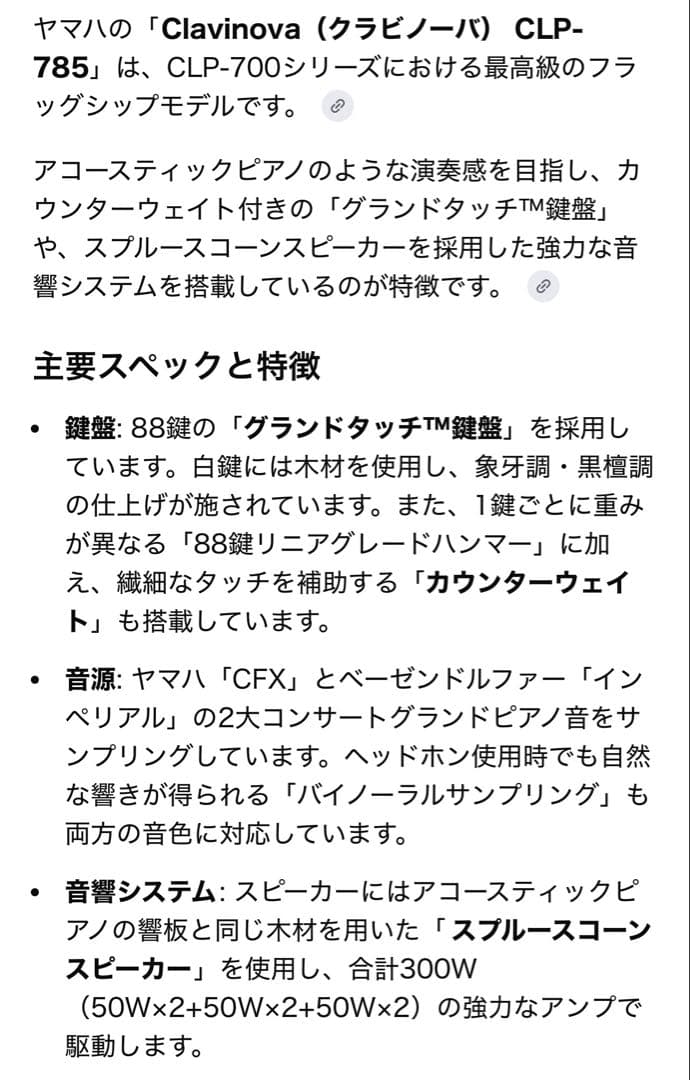 ヤマハの「Clavinova（クラビノーバ） CLP-785」は、CLP-700シリーズにおける最高級のフラッグシップモデルです。

アコースティックピアノのような演奏感を目指し、カウンターウェイト付きの「グランドタッチ™鍵盤」や、スプルースコーンスピーカーを採用した強力な音響システムを搭載しているのが特徴です。

主要スペックと特徴

• 鍵盤: 88鍵の「グランドタッチ™鍵盤」を採用しています。白鍵には木材を使用し、象牙調・黒檀調の仕上げが施されています。また、1鍵ごとに重みが異なる「88鍵リニアグレードハンマー」に加え、繊細なタッチを補助する「カウンターウェイト」も搭載しています。

• 音源: ヤマハ「CFX」とベーゼンドルファー「インペリアル」の2大コンサートグランドピアノ音をサンプリングしています。ヘッドホン使用時でも自然な響きが得られる「バイノーラルサンプリング」も両方の音色に対応しています。

• 音響システム: スピーカーにはアコースティックピアノの響板と同じ木材を用いた「スプルースコーンスピーカー」を使用し、合計300W（50W×2+50W×2+50W×2）の強力なアンプで駆動します。